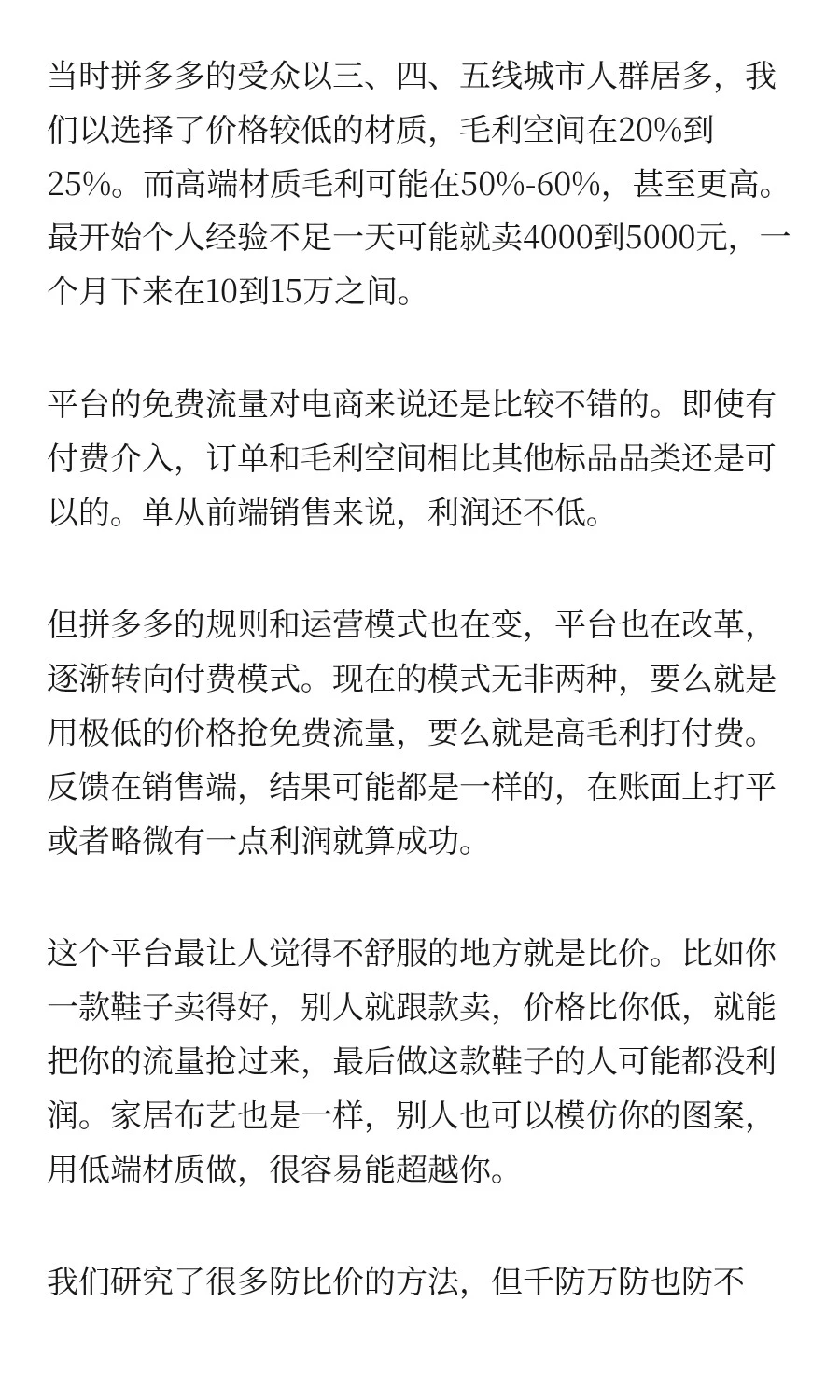 当时拼多多的受众以三、四、五线城市人群居多，我们以选择了价格较低的材质，毛利空间在20%到25%。而高端材质毛利可能在50%-60%，甚至更高。最开始个人经验不足一天可能就卖4000到5000元，一个月下来在10到15万之间。

平台的免费流量对电商来说还是比较不错的。即使有付费介入，订单和毛利空间相比其他标品品类还是可以的。单从前端销售来说，利润还不低。

但拼多多的规则和运营模式也在变，平台也在改革，逐渐转向付费模式。现在的模式无非两种，要么就是用极低的价格抢免费流量，要么就是高毛利打付费。反馈在销售端，结果可能都是一样的，在账面上打平或者略微有一点利润就算成功。

这个平台最让人觉得不舒服的地方就是比价。比如你一款鞋子卖得好，别人就跟款卖，价格比你低，就能把你的流量抢过来，最后做这款鞋子的人可能都没利润。家居布艺也是一样，别人也可以模仿你的图案，用低端材质做，很容易能超越你。

我们研究了很多防比价的方法，但千防万防也防不